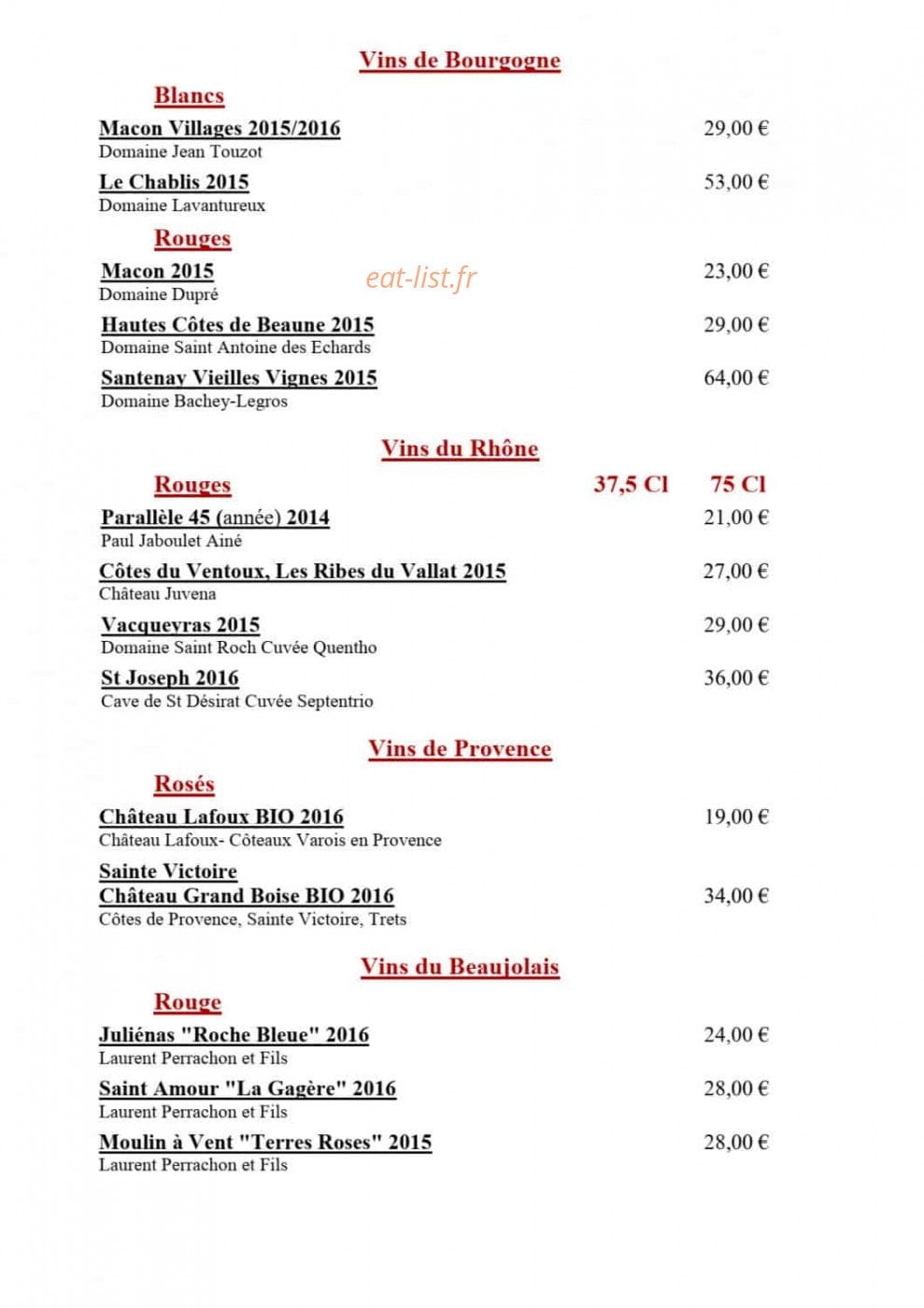 Vins de Bourgogne

Blancs

Macon Villages 2015/2016
29,00 €
Domaine Jean Touzot

Le Chablis 2015
53,00 €
Domaine Lavantureux

Rouges

Macon 2015
23,00 €
Domaine Dupré

Hautes Côtes de Beaune 2015
29,00 €
Domaine Saint Antoine des Echards

Santenay Vieilles Vignes 2015
64,00 €
Domaine Bachey-Legros

Vins du Rhône

Rouges
37,5 Cl
75 Cl

Parallèle 45 (année) 2014
21,00 €
Paul Jaboulet Ainé

Côtes du Ventoux, Les Ribes du Vallat 2015
27,00 €
Château Juvena

Vacqueyras 2015
29,00 €
Domaine Saint Roch Cuvée Quentho

St Joseph 2016
36,00 €
Cave de St Désirat Cuvée Septentrio

Vins de Provence

Rosés

Château Lafoux BIO 2016
19,00 €
Château Lafoux- Côteaux Varois en Provence

Sainte Victoire
Château Grand Boise BIO 2016
34,00 €
Côtes de Provence, Sainte Victoire, Trets

Vins du Beaujolais

Rouge

Juliénas "Roche Bleue" 2016
24,00 €
Laurent Perrachon et Fils

Saint Amour "La Gagère" 2016
28,00 €
Laurent Perrachon et Fils

Moulin à Vent "Terres Roses" 2015
28,00 €
Laurent Perrachon et Fils

eat-list.fr